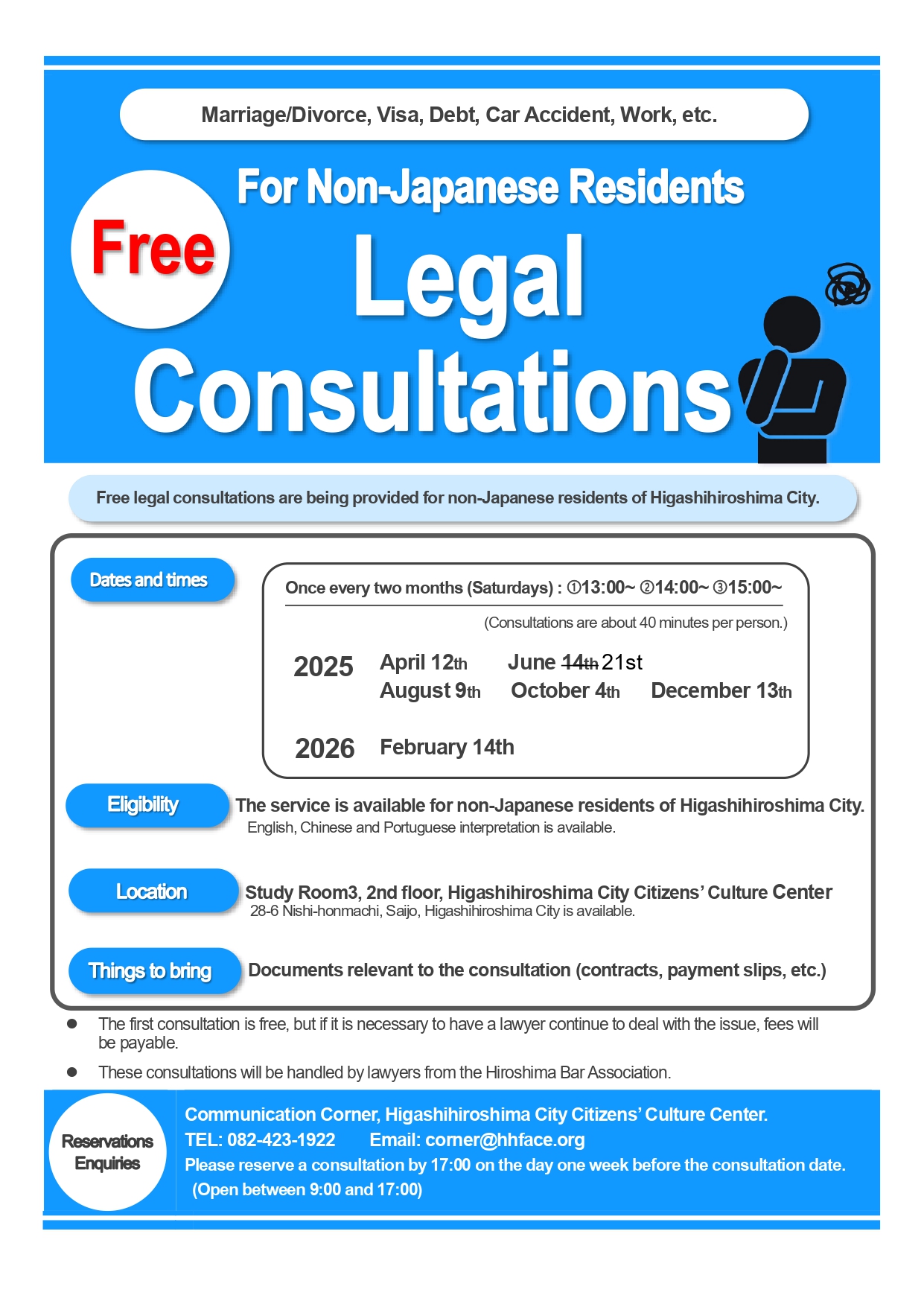 Marriage/Divorce, Visa, Debt, Car Accident, Work, etc.

Free

For Non-Japanese Residents

Legal Consultations

Free legal consultations are being provided for non-Japanese residents of Higashihiroshima City.

Dates and times

Once every two months (Saturdays) : ①13:00~ ②14:00~ ③15:00~

(Consultations are about 40 minutes per person.)

2025 April 12th June ~~14th~~ 21st
August 9th October 4th December 13th

2026 February 14th

Eligibility

The service is available for non-Japanese residents of Higashihiroshima City.
English, Chinese and Portuguese interpretation is available.

Location

Study Room3, 2nd floor, Higashihiroshima City Citizens' Culture Center
28-6 Nishi-honmachi, Saijo, Higashihiroshima City is available.

Things to bring

Documents relevant to the consultation (contracts, payment slips, etc.)

● The first consultation is free, but if it is necessary to have a lawyer continue to deal with the issue, fees will be payable.

● These consultations will be handled by lawyers from the Hiroshima Bar Association.

Reservations Enquiries

Communication Corner, Higashihiroshima City Citizens' Culture Center.
TEL: 082-423-1922 Email: corner@hhface.org
Please reserve a consultation by 17:00 on the day one week before the consultation date.
(Open between 9:00 and 17:00)